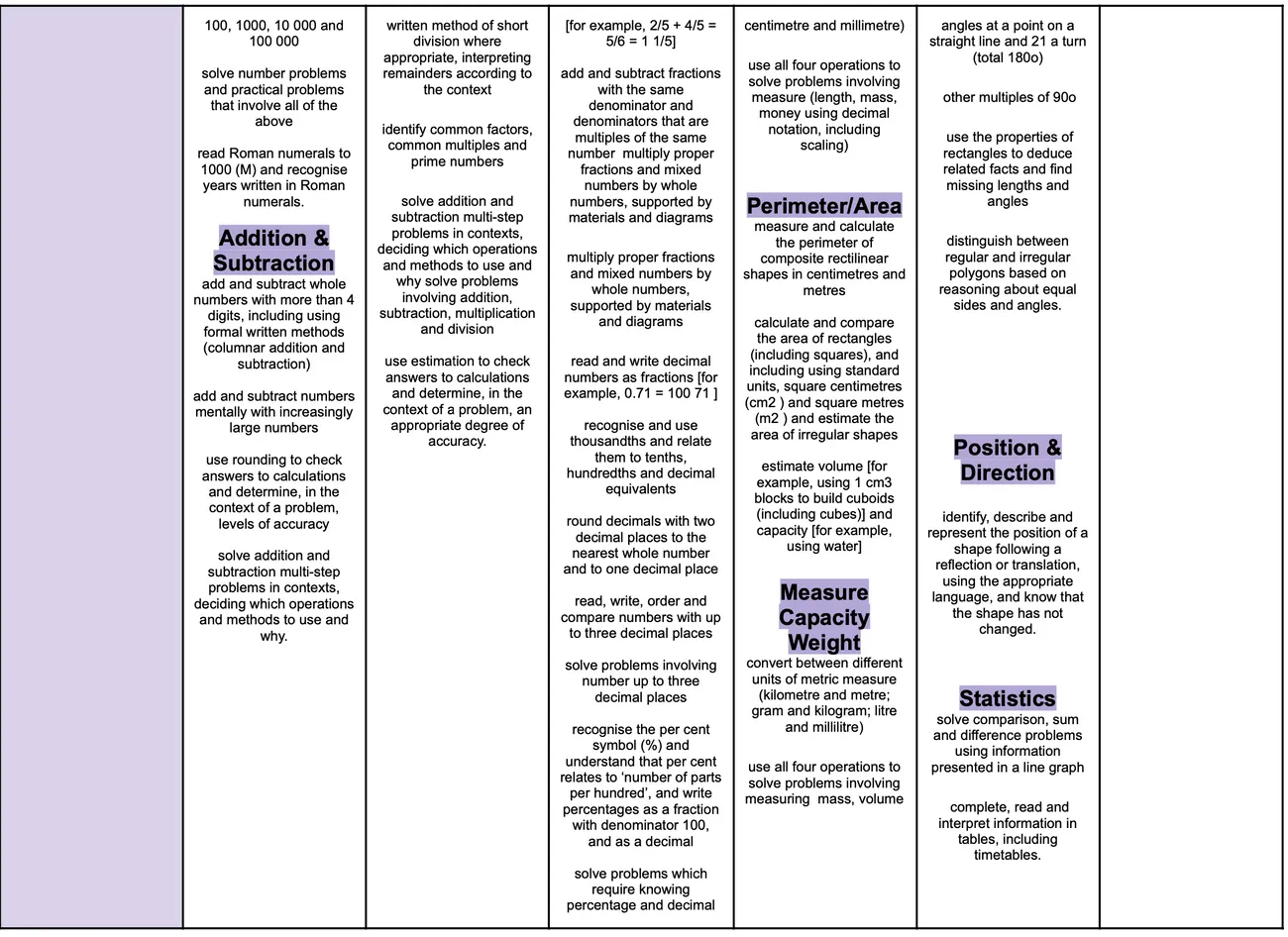 100, 1000, 10 000 and 100 000

solve number problems and practical problems that involve all of the above

read Roman numerals to 1000 (M) and recognise years written in Roman numerals.

Addition & Subtraction
add and subtract whole numbers with more than 4 digits, including using formal written methods (columnar addition and subtraction)

add and subtract numbers mentally with increasingly large numbers

use rounding to check answers to calculations and determine, in the context of a problem, levels of accuracy

solve addition and subtraction multi-step problems in contexts, deciding which operations and methods to use and why.

written method of short division where appropriate, interpreting remainders according to the context

identify common factors, common multiples and prime numbers

solve addition and subtraction multi-step problems in contexts, deciding which operations and methods to use and why solve problems involving addition, subtraction, multiplication and division

use estimation to check answers to calculations and determine, in the context of a problem, an appropriate degree of accuracy.

[for example, 2/5 + 4/5 = 5/6 = 1 1/5]

add and subtract fractions with the same denominator and denominators that are multiples of the same number multiply proper fractions and mixed numbers by whole numbers, supported by materials and diagrams

multiply proper fractions and mixed numbers by whole numbers, supported by materials and diagrams

read and write decimal numbers as fractions [for example, 0.71 = 100 71 ]

recognise and use thousandths and relate them to tenths, hundredths and decimal equivalents

round decimals with two decimal places to the nearest whole number and to one decimal place

read, write, order and compare numbers with up to three decimal places

solve problems involving number up to three decimal places

recognise the per cent symbol (%) and understand that per cent relates to 'number of parts per hundred', and write percentages as a fraction with denominator 100, and as a decimal

solve problems which require knowing percentage and decimal

centimetre and millimetre)

use all four operations to solve problems involving measure (length, mass, money using decimal notation, including scaling)

Perimeter/Area
measure and calculate the perimeter of composite rectilinear shapes in centimetres and metres

calculate and compare the area of rectangles (including squares), and including using standard units, square centimetres (cm2 ) and square metres (m2 ) and estimate the area of irregular shapes

estimate volume [for example, using 1 cm3 blocks to build cuboids (including cubes)] and capacity [for example, using water]

Measure Capacity Weight
convert between different units of metric measure (kilometre and metre; gram and kilogram; litre and millilitre)

use all four operations to solve problems involving measuring mass, volume

angles at a point on a straight line and 21 a turn (total 180o)

other multiples of 90o

use the properties of rectangles to deduce related facts and find missing lengths and angles

distinguish between regular and irregular polygons based on reasoning about equal sides and angles.

Position & Direction

identify, describe and represent the position of a shape following a reflection or translation, using the appropriate language, and know that the shape has not changed.

Statistics
solve comparison, sum and difference problems using information presented in a line graph

complete, read and interpret information in tables, including timetables.